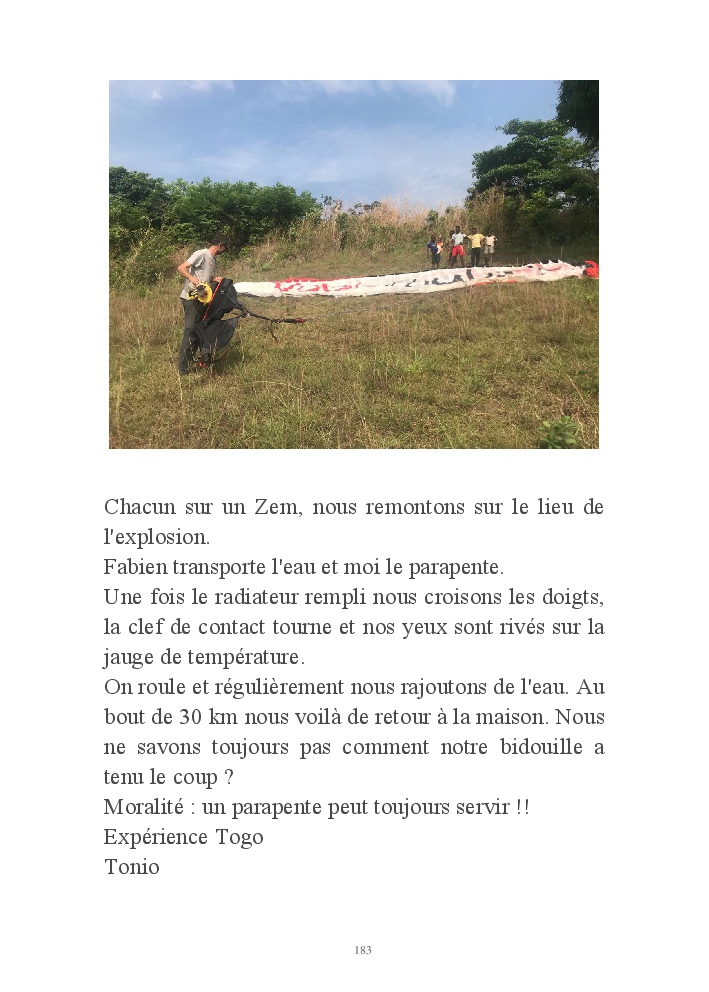 Chacun sur un Zem, nous remontons sur le lieu de l'explosion.
Fabien transporte l'eau et moi le parapente.
Une fois le radiateur rempli nous croisons les doigts, la clef de contact tourne et nos yeux sont rivés sur la jauge de température.
On roule et régulièrement nous rajoutons de l'eau. Au bout de 30 km nous voilà de retour à la maison. Nous ne savons toujours pas comment notre bidouille a tenu le coup ?
Moralité : un parapente peut toujours servir !!
Expérience Togo
Tonio

183